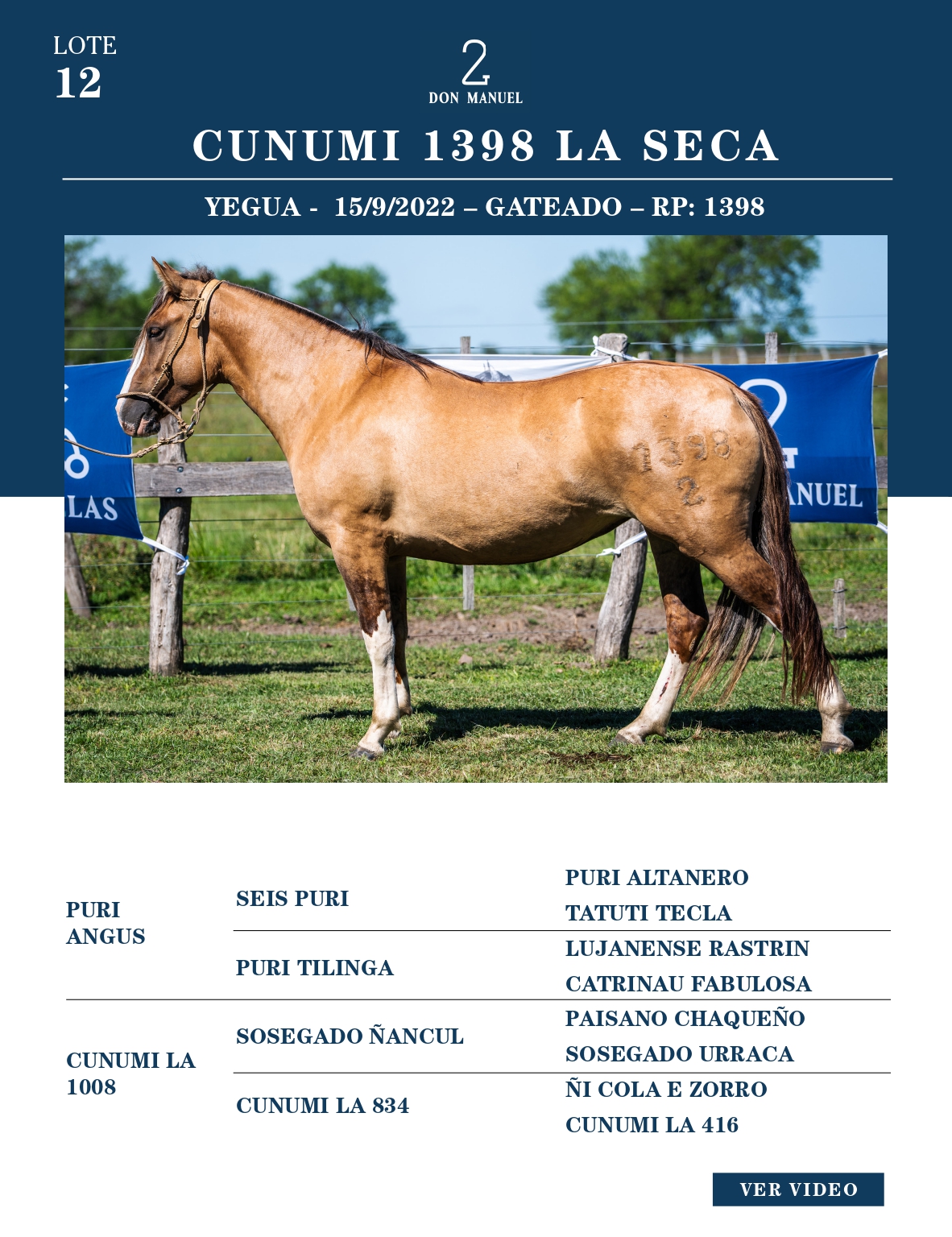 LOTE
12

2
DON MANUEL

CUNUMI 1398 LA SECA

YEGUA - 15/9/2022 – GATEADO – RP: 1398

PURI ANGUS

SEIS PURI

PURI ALTANERO

TATUTI TECLA

PURI TILINGA

LUJANENSE RASTRIN

CATRINAU FABULOSA

CUNUMI LA 1008

SOSEGADO ÑANCUL

PAISANO CHAQUEÑO

SOSEGADO URRACA

CUNUMI LA 834

ÑI COLA E ZORRO

CUNUMI LA 416

VER VIDEO